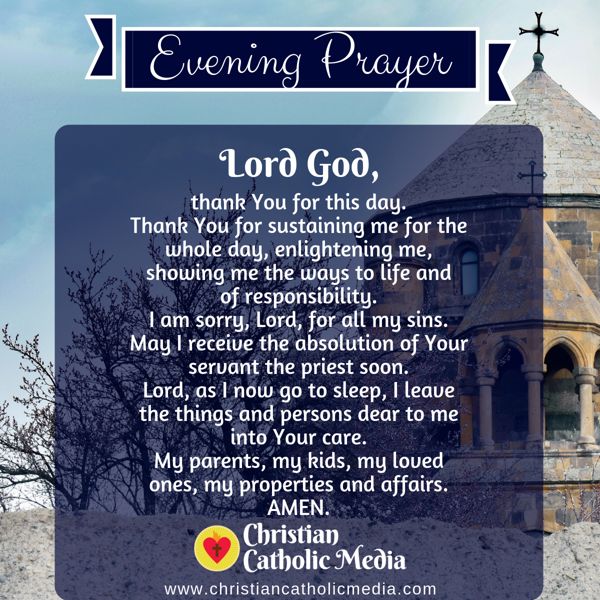 Evening Prayer

Lord God,

thank You for this day.
Thank You for sustaining me for the whole day, enlightening me, showing me the ways to life and of responsibility.
I am sorry, Lord, for all my sins.
May I receive the absolution of Your servant the priest soon.
Lord, as I now go to sleep, I leave the things and persons dear to me into Your care.
My parents, my kids, my loved ones, my properties and affairs.
AMEN.

Christian Catholic Media

www.christiancatholicmedia.com